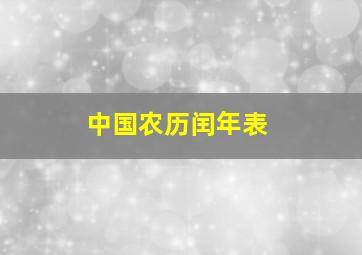 中国农历闰年表